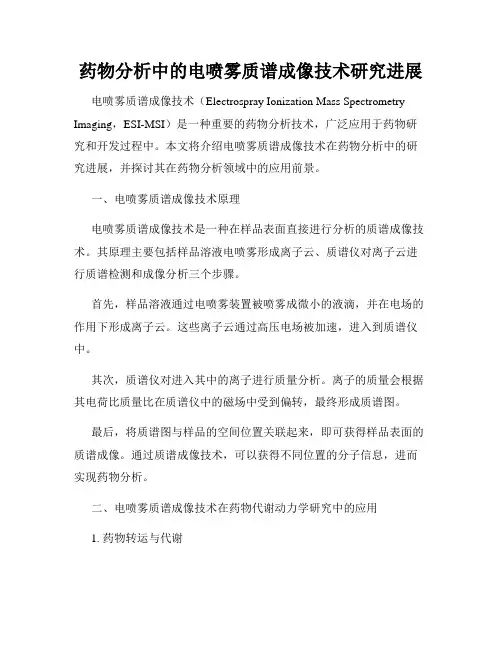 药物分析中的电喷雾质谱成像技术研究进展

电喷雾质谱成像技术（Electrospray Ionization Mass Spectrometry Imaging，ESI-MSI）是一种重要的药物分析技术，广泛应用于药物研究和开发过程中。本文将介绍电喷雾质谱成像技术在药物分析中的研究进展，并探讨其在药物分析领域中的应用前景。

一、电喷雾质谱成像技术原理

电喷雾质谱成像技术是一种在样品表面直接进行分析的质谱成像技术。其原理主要包括样品溶液电喷雾形成离子云、质谱仪对离子云进行质谱检测和成像分析三个步骤。

首先，样品溶液通过电喷雾装置被喷雾成微小的液滴，并在电场的作用下形成离子云。这些离子云通过高压电场被加速，进入到质谱仪中。

其次，质谱仪对进入其中的离子进行质量分析。离子的质量会根据其电荷比质量比在质谱仪中的磁场中受到偏转，最终形成质谱图。

最后，将质谱图与样品的空间位置关联起来，即可获得样品表面的质谱成像。通过质谱成像技术，可以获得不同位置的分子信息，进而实现药物分析。

二、电喷雾质谱成像技术在药物代谢动力学研究中的应用

1. 药物转运与代谢